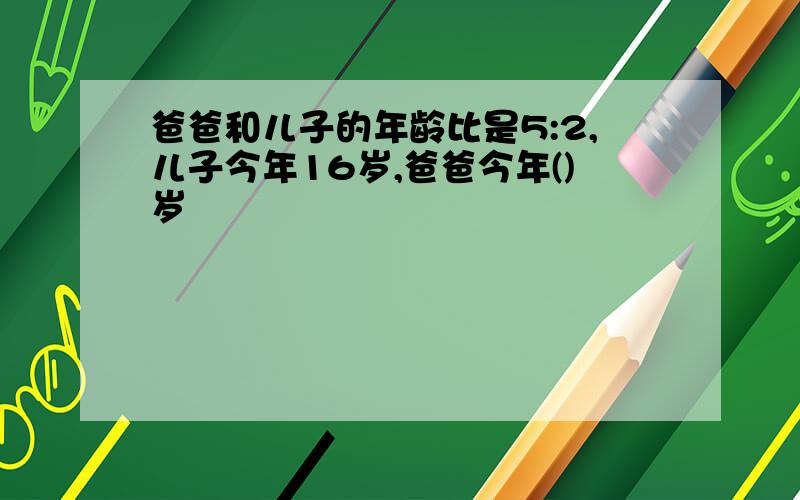 爸爸和儿子的年龄比是5:2,儿子今年16岁,爸爸今年()岁